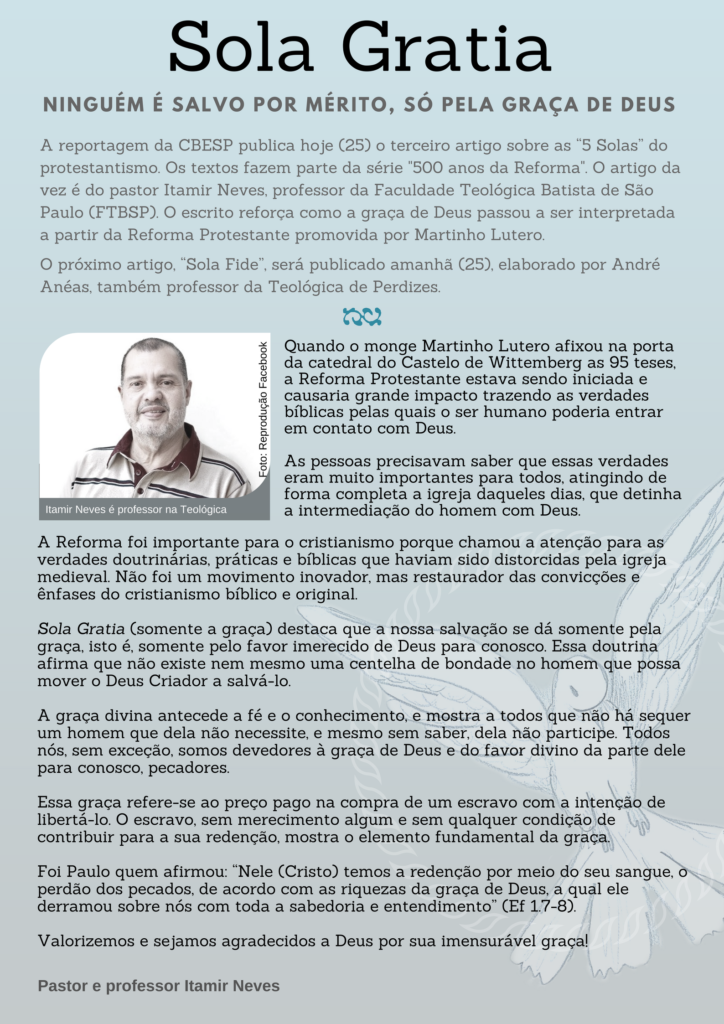 Sola Gratia

NINGUÉM É SALVO POR MÉRITO, SÓ PELA GRAÇA DE DEUS

A reportagem da CBESP publica hoje (25) o terceiro artigo sobre as "5 Solas" do protestantismo. Os textos fazem parte da série "500 anos da Reforma". O artigo da vez é do pastor Itamir Neves, professor da Faculdade Teológica Batista de São Paulo (FTBSP). O escrito reforça como a graça de Deus passou a ser interpretada a partir da Reforma Protestante promovida por Martinho Lutero.

O próximo artigo, "Sola Fide", será publicado amanhã (25), elaborado por André Anéas, também professor da Teológica de Perdizes.

Foto: Reprodução Facebook

Itamir Neves é professor na Teológica

Quando o monge Martinho Lutero afixou na porta da catedral do Castelo de Wittemberg as 95 teses, a Reforma Protestante estava sendo iniciada e causaria grande impacto trazendo as verdades bíblicas pelas quais o ser humano poderia entrar em contato com Deus.

As pessoas precisavam saber que essas verdades eram muito importantes para todos, atingindo de forma completa a igreja daqueles dias, que detinha a intermediação do homem com Deus.

A Reforma foi importante para o cristianismo porque chamou a atenção para as verdades doutrinárias, práticas e bíblicas que haviam sido distorcidas pela igreja medieval. Não foi um movimento inovador, mas restaurador das convicções e ênfases do cristianismo bíblico e original.

Sola Gratia (somente a graça) destaca que a nossa salvação se dá somente pela graça, isto é, somente pelo favor imerecido de Deus para conosco. Essa doutrina afirma que não existe nem mesmo uma centelha de bondade no homem que possa mover o Deus Criador a salvá-lo.

A graça divina antecede a fé e o conhecimento, e mostra a todos que não há sequer um homem que dela não necessite, e mesmo sem saber, dela não participe. Todos nós, sem exceção, somos devedores à graça de Deus e do favor divino da parte dele para conosco, pecadores.

Essa graça refere-se ao preço pago na compra de um escravo com a intenção de libertá-lo. O escravo, sem merecimento algum e sem qualquer condição de contribuir para a sua redenção, mostra o elemento fundamental da graça.

Foi Paulo quem afirmou: "Nele (Cristo) temos a redenção por meio do seu sangue, o perdão dos pecados, de acordo com as riquezas da graça de Deus, a qual ele derramou sobre nós com toda a sabedoria e entendimento" (Ef 1.7-8).

Valorizemos e sejamos agradecidos a Deus por sua imensurável graça!

Pastor e professor Itamir Neves